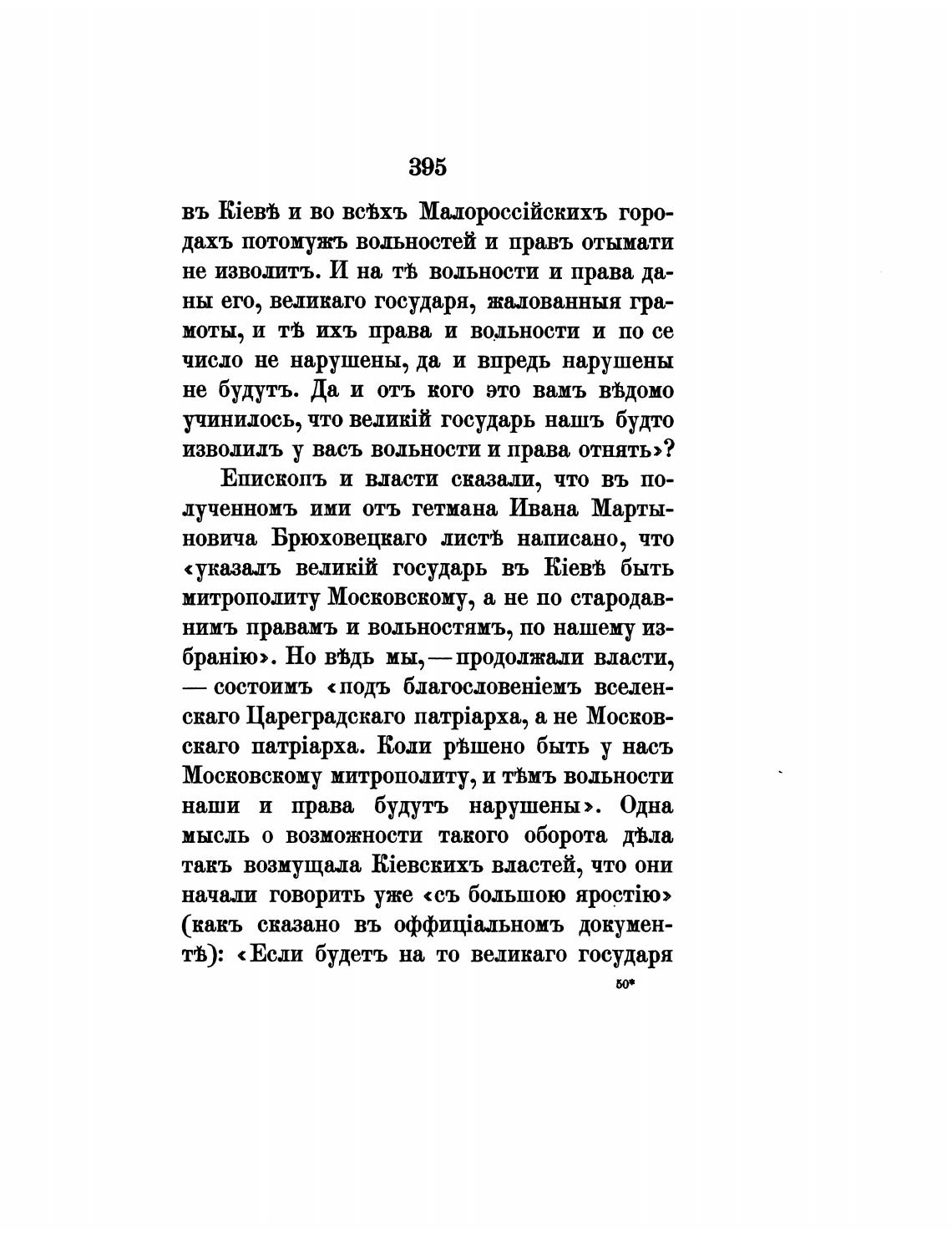 395

въ Кіевѣ и во всѣхъ Малороссійскихъ городахъ потомужъ вольностей и правъ отымати не изволитъ. И на тѣ вольности и права даны его, великаго государя, жалованныя грамоты, и тѣ ихъ права и вольности и по се число не нарушены, да и впредь нарушены не будутъ. Да и отъ кого это вамъ вѣдомо учинилось, что великій государь нашъ будто изволилъ у васъ вольности и права отнять»?

Епископъ и власти сказали, что въ полученномъ ими отъ гетмана Ивана Мартыновича Брюховецкаго листѣ написано, что «указалъ великій государь въ Кіевѣ быть митрополиту Московскому, а не по стародавнимъ правамъ и вольностямъ, по нашему избранію». Но вѣдь мы, — продолжали власти, — состоимъ «подъ благословеніемъ вселенскаго Цареградскаго патріарха, а не Московскаго патріарха. Коли рѣшено быть у насъ Московскому митрополиту, и тѣмъ вольности наши и права будутъ нарушены». Одна мысль о возможности такого оборота дѣла такъ возмущала Кіевскихъ властей, что они начали говорить уже «съ большою яростію» (какъ сказано въ оффиціальномъ документѣ): «Если будетъ на то великаго государя

50*